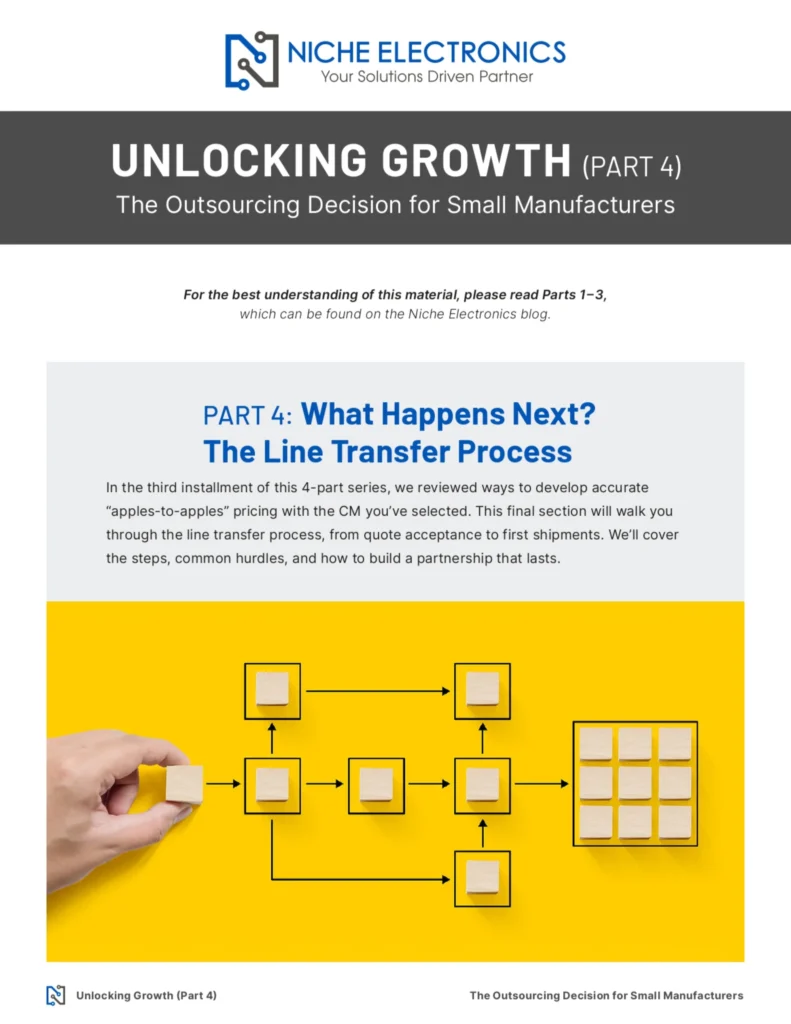 NICHE ELECTRONICS
Your Solutions Driven Partner

UNLOCKING GROWTH (PART 4)
The Outsourcing Decision for Small Manufacturers

For the best understanding of this material, please read Parts 1–3, which can be found on the Niche Electronics blog.

PART 4: What Happens Next?
The Line Transfer Process

In the third installment of this 4-part series, we reviewed ways to develop accurate "apples-to-apples" pricing with the CM you've selected. This final section will walk you through the line transfer process, from quote acceptance to first shipments. We'll cover the steps, common hurdles, and how to build a partnership that lasts.

Unlocking Growth (Part 4)

The Outsourcing Decision for Small Manufacturers